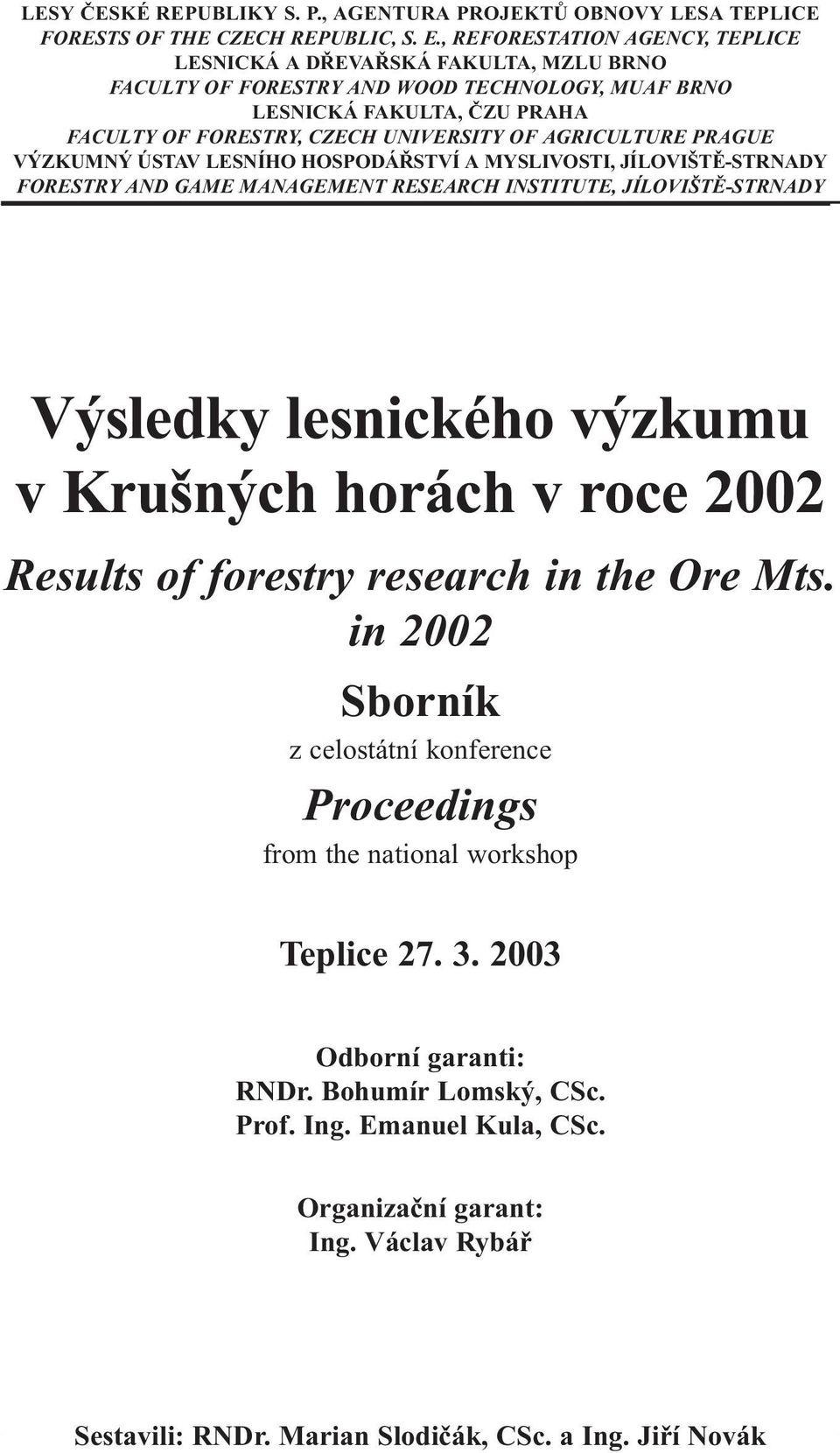 LESY ČESKÉ REPUBLIKY S. P., AGENTURA PROJEKTŮ OBNOVY LESA TEPLICE
FORESTS OF THE CZECH REPUBLIC, S. E., REFORESTATION AGENCY, TEPLICE
LESNICKÁ A DŘEVAŘSKÁ FAKULTA, MZLU BRNO
FACULTY OF FORESTRY AND WOOD TECHNOLOGY, MUAF BRNO
LESNICKÁ FAKULTA, ČZU PRAHA
FACULTY OF FORESTRY, CZECH UNIVERSITY OF AGRICULTURE PRAGUE
VÝZKUMNÝ ÚSTAV LESNÍHO HOSPODÁŘSTVÍ A MYSLIVOSTI, JÍLOVIŠTĚ-STRNADY
FORESTRY AND GAME MANAGEMENT RESEARCH INSTITUTE, JÍLOVIŠTĚ-STRNADY

Výsledky lesnického výzkumu v Krušných horách v roce 2002

Results of forestry research in the Ore Mts. in 2002

Sborník

z celostátní konference

Proceedings

from the national workshop

Teplice 27. 3. 2003

Odborní garanti:
RNDr. Bohumír Lomský, CSc.
Prof. Ing. Emanuel Kula, CSc.

Organizační garant:
Ing. Václav Rybář

Sestavili: RNDr. Marian Slodičák, CSc. a Ing. Jiří Novák